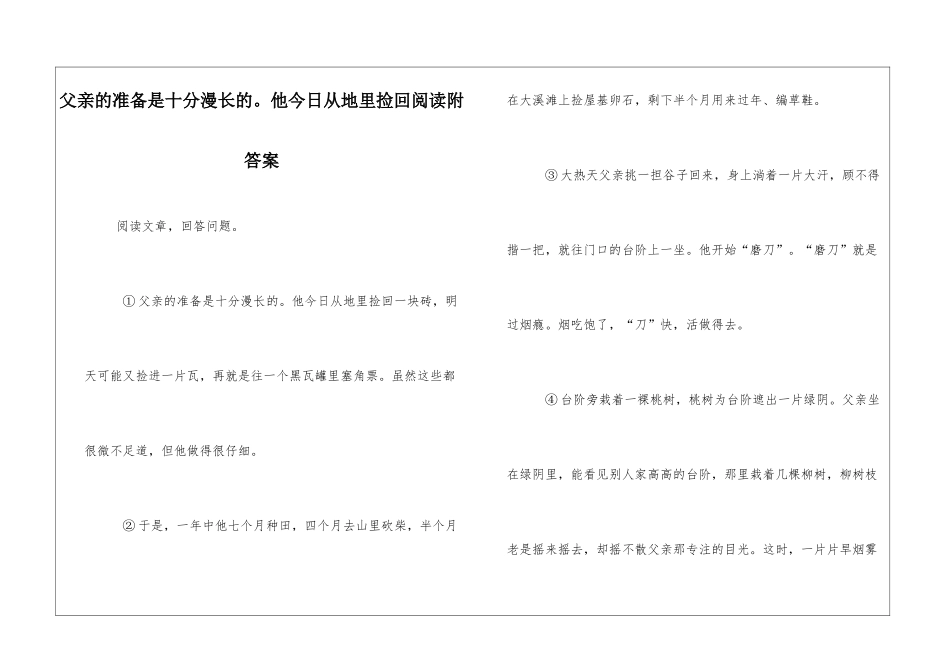 父亲的准备是十分漫长的。他今日从地里捡回阅读附答案

阅读文章，回答问题。

①父亲的准备是十分漫长的。他今日从地里捡回一块砖，明天可能又捡进一片瓦，再就是往一个黑瓦罐里塞角票。虽然这些都很微不足道，但他做得很仔细。

②于是，一年中他七个月种田，四个月去山里砍柴，半个月在大溪滩上捡屋基卵石，剩下半个月用来过年、编草鞋。

③大热天父亲挑一担谷子回来，身上淌着一片大汗，顾不得揩一把，就往门口的台阶上一坐。他开始“磨刀”。“磨刀”就是过烟瘾。烟吃饱了，“刀”快，活做得去。

④台阶旁栽着一棵桃树，桃树为台阶遮出一片绿阴。父亲坐在绿阴里，能看见别人家高高的台阶，那里栽着几棵柳树，柳树枝老是摇来摇去，却摇不散父亲那专注的目光。这时，一片片旱烟雾